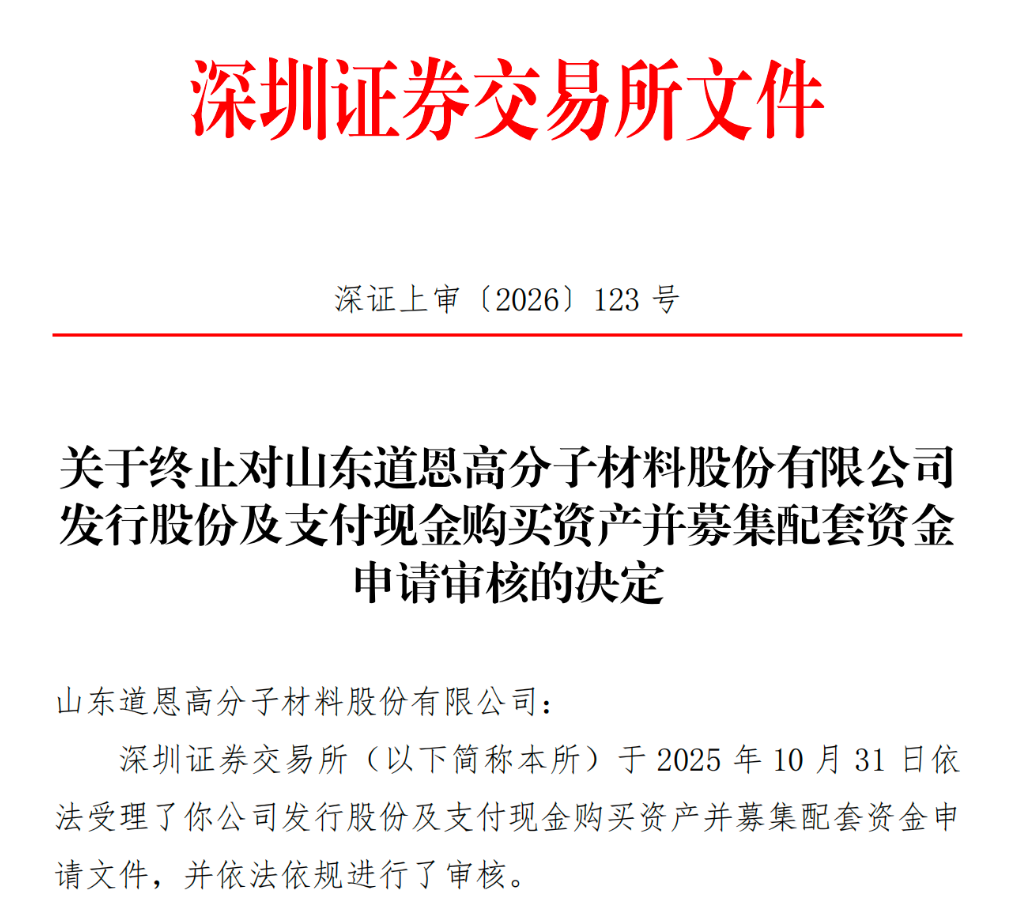 深圳证券交易所文件

深证上审〔2026〕123 号

关于终止对山东道恩高分子材料股份有限公司发行股份及支付现金购买资产并募集配套资金申请审核的决定

山东道恩高分子材料股份有限公司：

深圳证券交易所（以下简称本所）于 2025 年 10 月 31 日依法受理了你公司发行股份及支付现金购买资产并募集配套资金申请文件，并依法依规进行了审核。